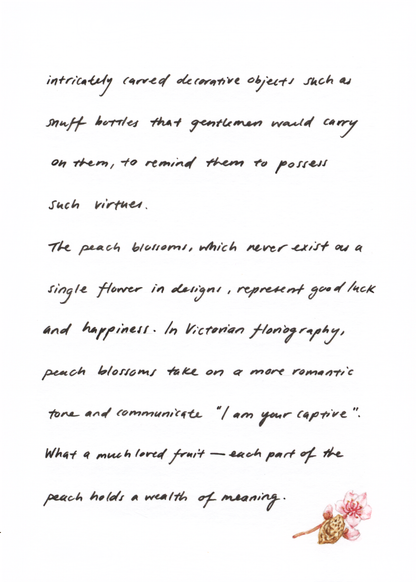 intricately carved decorative objects such as snuff bottles that gentlemen would carry on them, to remind them to possess such virtues.

The peach blossoms, which never exist as a single flower in designs, represent good luck and happiness. In Victorian floriography, peach blossoms take on a more romantic tone and communicate "I am your captive". What a much loved fruit — each part of the peach holds a wealth of meaning.